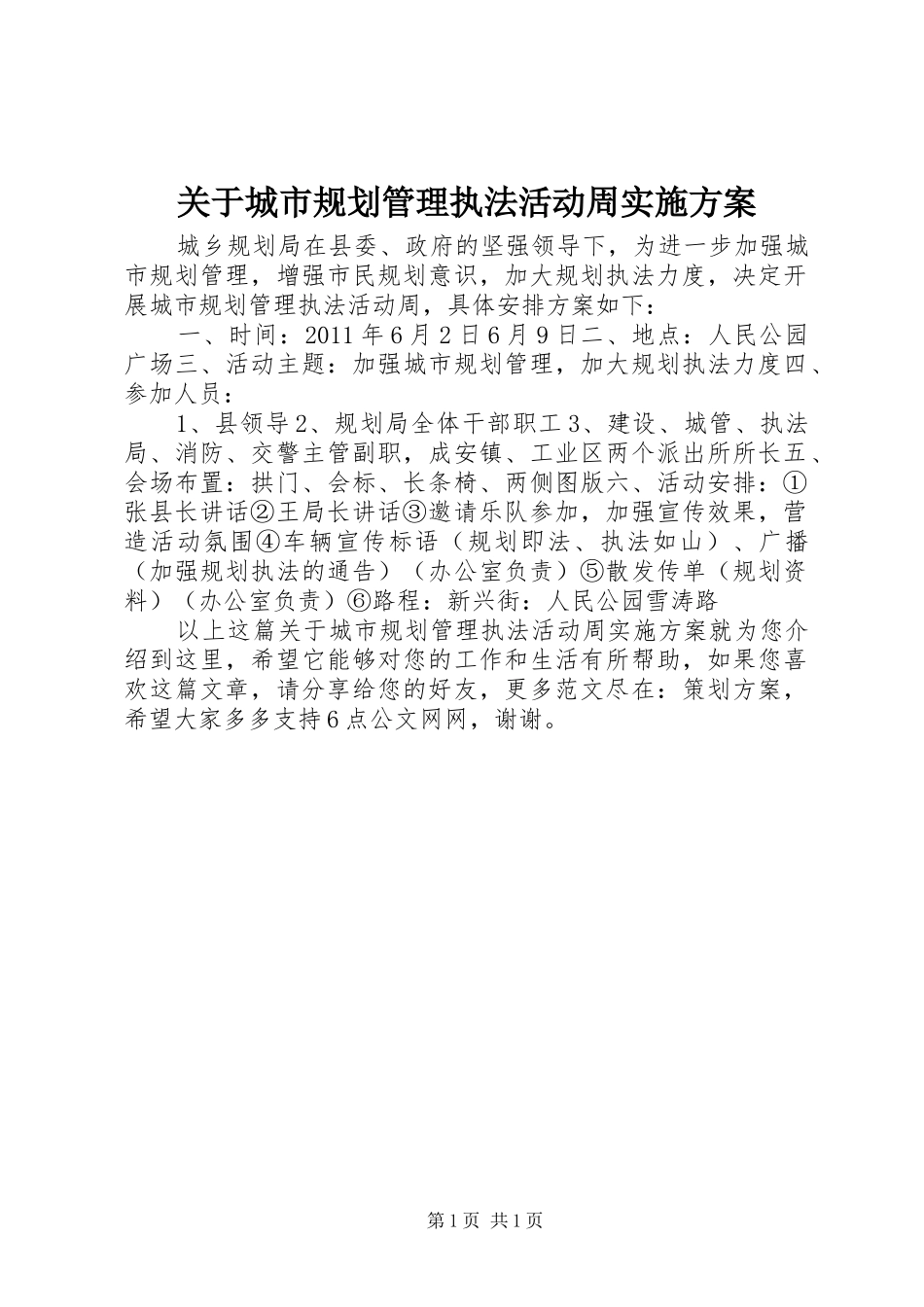 关于城市规划管理执法活动周实施方案

城乡规划局在县委、政府的坚强领导下，为进一步加强城市规划管理，增强市民规划意识，加大规划执法力度，决定开展城市规划管理执法活动周，具体安排方案如下：

一、时间：2011年6月2日6月9日二、地点：人民公园广场三、活动主题：加强城市规划管理，加大规划执法力度四、参加人员：

1、县领导2、规划局全体干部职工3、建设、城管、执法局、消防、交警主管副职，成安镇、工业区两个派出所所长五、会场布置：拱门、会标、长条椅、两侧图版六、活动安排：①张县长讲话②王局长讲话③邀请乐队参加，加强宣传效果，营造活动氛围④车辆宣传标语（规划即法、执法如山）、广播（加强规划执法的通告）（办公室负责）⑤散发传单（规划资料）（办公室负责）⑥路程：新兴街：人民公园雪涛路

以上这篇关于城市规划管理执法活动周实施方案就为您介绍到这里，希望它能够对您的工作和生活有所帮助，如果您喜欢这篇文章，请分享给您的好友，更多范文尽在：策划方案，希望大家多多支持6点公文网网，谢谢。

第1页 共1页